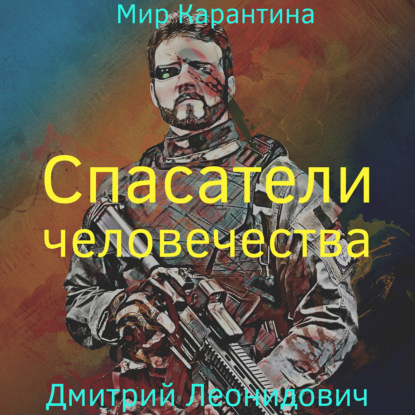 Мир Карантина

Спасатели человечества

Дмитрий Леонидович